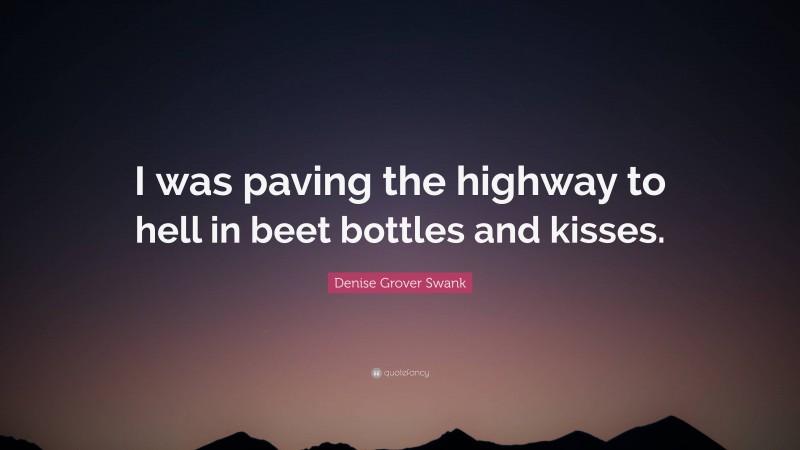 I was paving the highway to hell in beet bottles and kisses.

Denise Grover Swank

quotefancy